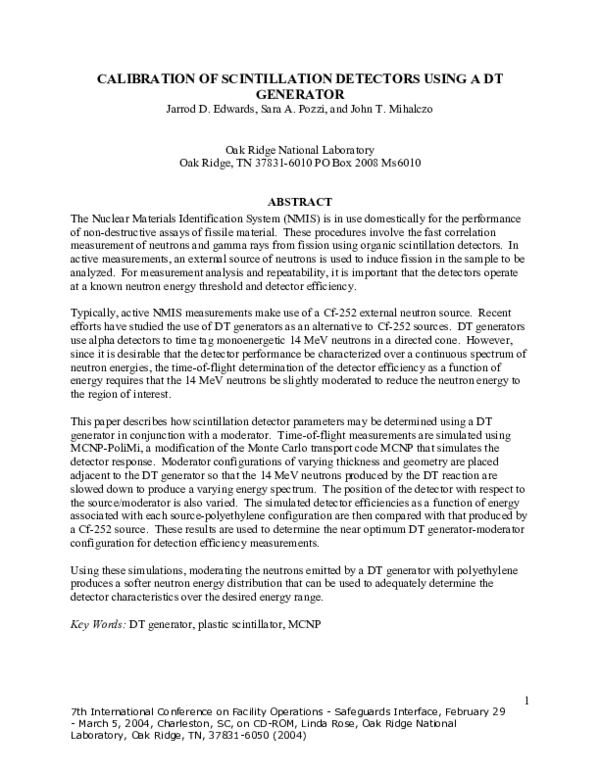 CALIBRATION OF SCINTILLATION DETECTORS USING A DT GENERATOR
Jarrod D. Edwards, Sara A. Pozzi, and John T. Mihalczo

Oak Ridge National Laboratory
Oak Ridge, TN 37831-6010 PO Box 2008 Ms6010

ABSTRACT
The Nuclear Materials Identification System (NMIS) is in use domestically for the performance of non-destructive assays of fissile material. These procedures involve the fast correlation measurement of neutrons and gamma rays from fission using organic scintillation detectors. In active measurements, an external source of neutrons is used to induce fission in the sample to be analyzed. For measurement analysis and repeatability, it is important that the detectors operate at a known neutron energy threshold and detector efficiency.

Typically, active NMIS measurements make use of a Cf-252 external neutron source. Recent efforts have studied the use of DT generators as an alternative to Cf-252 sources. DT generators use alpha detectors to time tag monoenergetic 14 MeV neutrons in a directed cone. However, since it is desirable that the detector performance be characterized over a continuous spectrum of neutron energies, the time-of-flight determination of the detector efficiency as a function of energy requires that the 14 MeV neutrons be slightly moderated to reduce the neutron energy to the region of interest.

This paper describes how scintillation detector parameters may be determined using a DT generator in conjunction with a moderator. Time-of-flight measurements are simulated using MCNP-PoliMi, a modification of the Monte Carlo transport code MCNP that simulates the detector response. Moderator configurations of varying thickness and geometry are placed adjacent to the DT generator so that the 14 MeV neutrons produced by the DT reaction are slowed down to produce a varying energy spectrum. The position of the detector with respect to the source/moderator is also varied. The simulated detector efficiencies as a function of energy associated with each source-polyethylene configuration are then compared with that produced by a Cf-252 source. These results are used to determine the near optimum DT generator-moderator configuration for detection efficiency measurements.

Using these simulations, moderating the neutrons emitted by a DT generator with polyethylene produces a softer neutron energy distribution that can be used to adequately determine the detector characteristics over the desired energy range.

Key Words: DT generator, plastic scintillator, MCNP

1

7th International Conference on Facility Operations - Safeguards Interface, February 29 - March 5, 2004, Charleston, SC, on CD-ROM, Linda Rose, Oak Ridge National Laboratory, Oak Ridge, TN, 37831-6050 (2004)